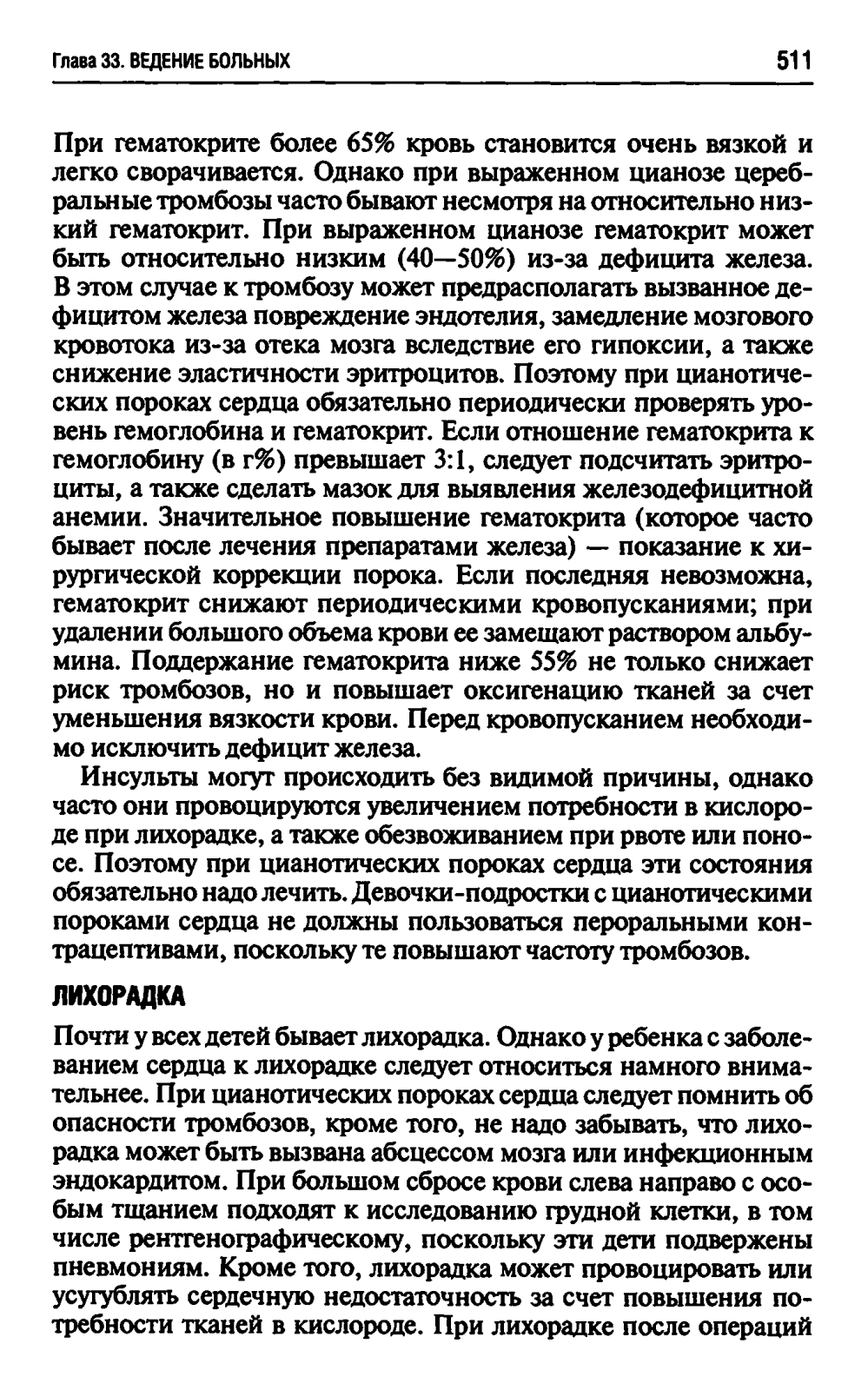 Глава 33. ВЕДЕНИЕ БОЛЬНЫХ 511

При гематокрите более 65% кровь становится очень вязкой и легко сворачивается. Однако при выраженном цианозе церебральные тромбозы часто бывают несмотря на относительно низкий гематокрит. При выраженном цианозе гематокрит может быть относительно низким (40—50%) из-за дефицита железа. В этом случае к тромбозу может предрасполагать вызванное дефицитом железа повреждение эндотелия, замедление мозгового кровотока из-за отека мозга вследствие его гипоксии, а также снижение эластичности эритроцитов. Поэтому при цианотических пороках сердца обязательно периодически проверять уровень гемоглобина и гематокрит. Если отношение гематокрита к гемоглобину (в г%) превышает 3:1, следует подсчитать эритроциты, а также сделать мазок для выявления железодефицитной анемии. Значительное повышение гематокрита (которое часто бывает после лечения препаратами железа) — показание к хирургической коррекции порока. Если последняя невозможна, гематокрит снижают периодическими кровопусканиями; при удалении большого объема крови ее замещают раствором альбумина. Поддержание гематокрита ниже 55% не только снижает риск тромбозов, но и повышает оксигенацию тканей за счет уменьшения вязкости крови. Перед кровопусканием необходимо исключить дефицит железа.

Инсульты могут происходить без видимой причины, однако часто они провоцируются увеличением потребности в кислороде при лихорадке, а также обезвоживанием при рвоте или поносе. Поэтому при цианотических пороках сердца эти состояния обязательно надо лечить. Девочки-подростки с цианотическими пороками сердца не должны пользоваться пероральными контрацептивами, поскольку те повышают частоту тромбозов.

ЛИХОРАДКА

Почти у всех детей бывает лихорадка. Однако у ребенка с заболеванием сердца к лихорадке следует относиться намного внимательнее. При цианотических пороках сердца следует помнить об опасности тромбозов, кроме того, не надо забывать, что лихорадка может быть вызвана абсцессом мозга или инфекционным эндокардитом. При большом сбросе крови слева направо с особым тщанием подходят к исследованию грудной клетки, в том числе рентгенографическому, поскольку эти дети подвержены пневмониям. Кроме того, лихорадка может провоцировать или усугублять сердечную недостаточность за счет повышения потребности тканей в кислороде. При лихорадке после операций